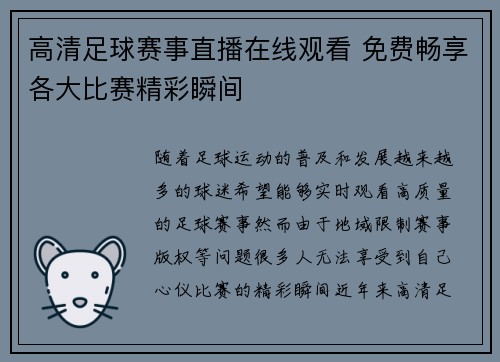 高清足球赛事直播在线观看 免费畅享各大比赛精彩瞬间

随着足球运动的普及和发展越来越多的球迷希望能够实时观看高质量的足球赛事然而由于地域限制赛事版权等问题很多人无法享受到自己心仪比赛的精彩瞬间近年来高清足